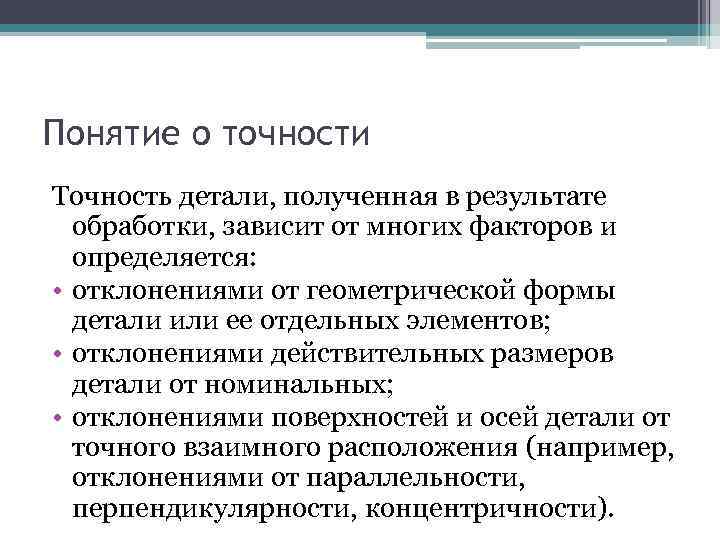 Понятие о точности

Точность детали, полученная в результате обработки, зависит от многих факторов и определяется:

• отклонениями от геометрической формы детали или ее отдельных элементов;
• отклонениями действительных размеров детали от номинальных;
• отклонениями поверхностей и осей детали от точного взаимного расположения (например, отклонениями от параллельности, перпендикулярности, концентричности).